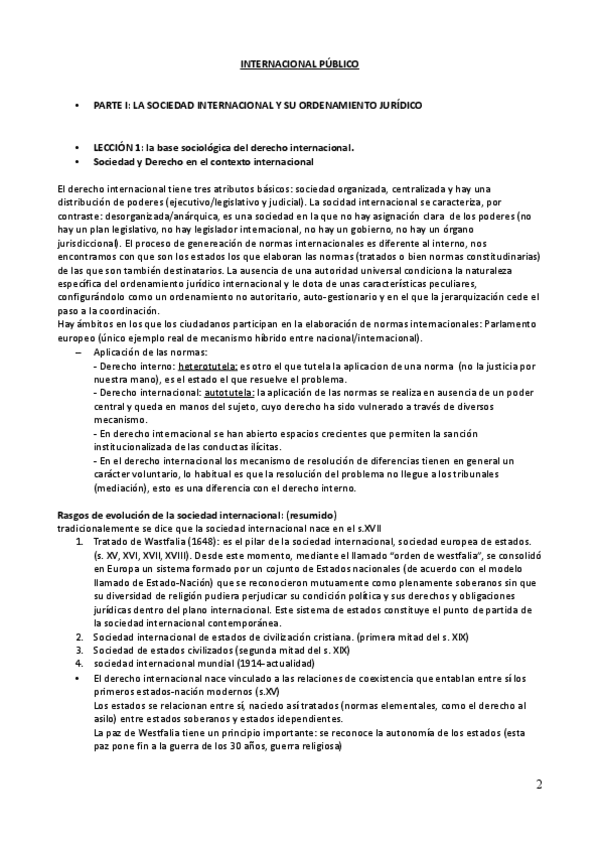 INTERNACIONAL PÚBLICO

• PARTE I: LA SOCIEDAD INTERNACIONAL Y SU ORDENAMIENTO JURÍDICO

• LECCIÓN 1: la base sociológica del derecho internacional.
• Sociedad y Derecho en el contexto internacional

El derecho internacional tiene tres atributos básicos: sociedad organizada, centralizada y hay una distribución de poderes (ejecutivo/legislativo y judicial). La socidad internacional se caracteriza, por contraste: desorganizada/anárquica, es una sociedad en la que no hay asignación clara de los poderes (no hay un plan legislativo, no hay legislador internacional, no hay un gobierno, no hay un órgano jurisdiccional). El proceso de genereación de normas internacionales es diferente al interno, nos encontramos con que son los estados los que elaboran las normas (tratados o bien normas constitudinarias) de las que son también destinatarios. La ausencia de una autoridad universal condiciona la naturaleza específica del ordenamiento jurídico internacional y le dota de unas características peculiares, configurándolo como un ordenamiento no autoritario, auto-gestionario y en el que la jerarquización cede el paso a la coordinación.
Hay ámbitos en los que los ciudadanos participan en la elaboración de normas internacionales: Parlamento europeo (único ejemplo real de mecanismo híbrido entre nacional/internacional).
– Aplicación de las normas:
- Derecho interno: heterotutela: es otro el que tutela la aplicacion de una norma (no la justicia por nuestra mano), es el estado el que resuelve el problema.
- Derecho internacional: autotutela: la aplicación de las normas se realiza en ausencia de un poder central y queda en manos del sujeto, cuyo derecho ha sido vulnerado a través de diversos mecanismo.
- En derecho internacional se han abierto espacios crecientes que permiten la sanción institucionalizada de las conductas ilícitas.
- En el derecho internacional los mecanismo de resolución de diferencias tienen en general un carácter voluntario, lo habitual es que la resolución del problema no llegue a los tribunales (mediación), esto es una diferencia con el derecho interno.

Rasgos de evolución de la sociedad internacional: (resumido)
tradicionalemente se dice que la sociedad internacional nace en el s.XVII
1. Tratado de Wastfalia (1648): es el pilar de la sociedad internacional, sociedad europea de estados. (s. XV, XVI, XVII, XVIII). Desde este momento, mediante el llamado "orden de westfalia", se consolidó en Europa un sistema formado por un cojunto de Estados nacionales (de acuerdo con el modelo llamado de Estado-Nación) que se reconocieron mutuamente como plenamente soberanos sin que su diversidad de religión pudiera perjudicar su condición política y sus derechos y obligaciones jurídicas dentro del plano internacional. Este sistema de estados constituye el punto de partida de la sociedad internacional contemporánea.
2. Sociedad internacional de estados de civilización cristiana. (primera mitad del s. XIX)
3. Sociedad de estados civilizados (segunda mitad del s. XIX)
4. sociedad internacional mundial (1914-actualidad)
• El derecho internacional nace vinculado a las relaciones de coexistencia que entablan entre sí los primeros estados-nación modernos (s.XV)
Los estados se relacionan entre sí, naciedo así tratados (normas elementales, como el derecho al asilo) entre estados soberanos y estados idependientes.
La paz de Westfalia tiene un principio importante: se reconoce la autonomía de los estados (esta paz pone fin a la guerra de los 30 años, guerra religiosa)

2